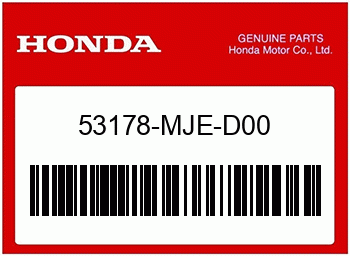 HONDA

GENUINE PARTS
Honda Motor Co., Ltd.

53178-MJE-D00